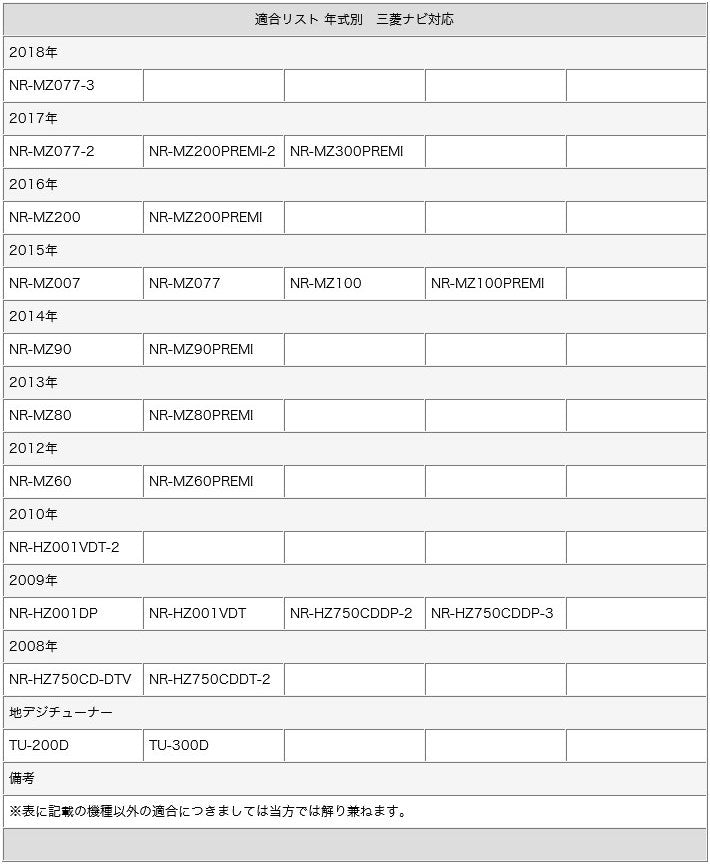 | 適合リスト 年式別 三菱ナビ対応 | | | | |
|---|---|---|---|---|
| 2018年 | | | | |
| NR-MZ077-3 | | | | |
| 2017年 | | | | |
| NR-MZ077-2 | NR-MZ200PREMI-2 | NR-MZ300PREMI | | |
| 2016年 | | | | |
| NR-MZ200 | NR-MZ200PREMI | | | |
| 2015年 | | | | |
| NR-MZ007 | NR-MZ077 | NR-MZ100 | NR-MZ100PREMI | |
| 2014年 | | | | |
| NR-MZ90 | NR-MZ90PREMI | | | |
| 2013年 | | | | |
| NR-MZ80 | NR-MZ80PREMI | | | |
| 2012年 | | | | |
| NR-MZ60 | NR-MZ60PREMI | | | |
| 2010年 | | | | |
| NR-HZ001VDT-2 | | | | |
| 2009年 | | | | |
| NR-HZ001DP | NR-HZ001VDT | NR-HZ750CDDP-2 | NR-HZ750CDDP-3 | |
| 2008年 | | | | |
| NR-HZ750CD-DTV | NR-HZ750CDDT-2 | | | |
| 地デジチューナー | | | | |
| TU-200D | TU-300D | | | |
| 備考 | | | | |
| ※表に記載の機種以外の適合につきましては当方では解り兼ねます。 | | | | |